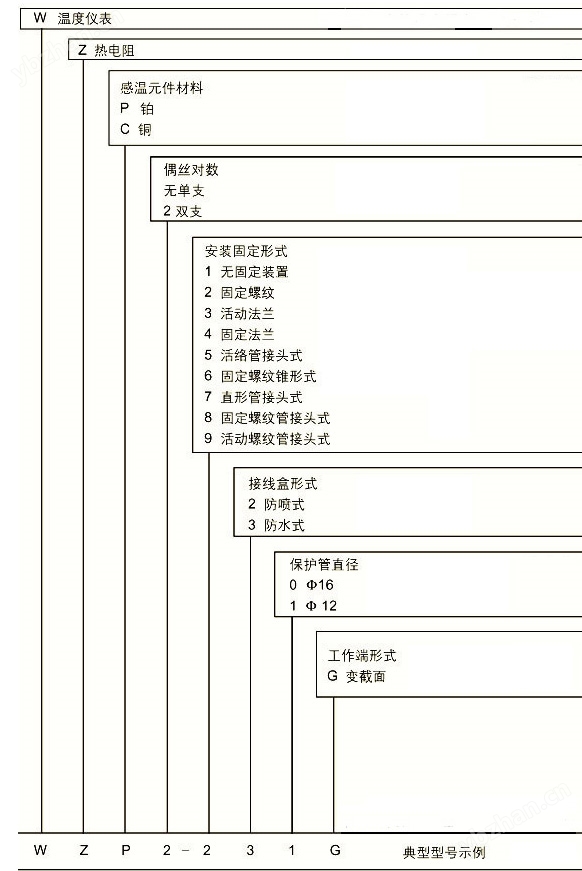 W 温度仪表

Z 热电阻

感温元件材料
P 铂
C 铜

偶丝对数
无单支
2 双支

安装固定形式
1 无固定装置
2 固定螺纹
3 活动法兰
4 固定法兰
5 活络管接头式
6 固定螺纹锥形式
7 直形管接头式
8 固定螺纹管接头式
9 活动螺纹管接头式

接线盒形式
2 防喷式
3 防水式

保护管直径
0 Φ16
1 Φ 12

工作端形式
G 变截面

W Z P 2 - 2 3 1 G 典型型号示例